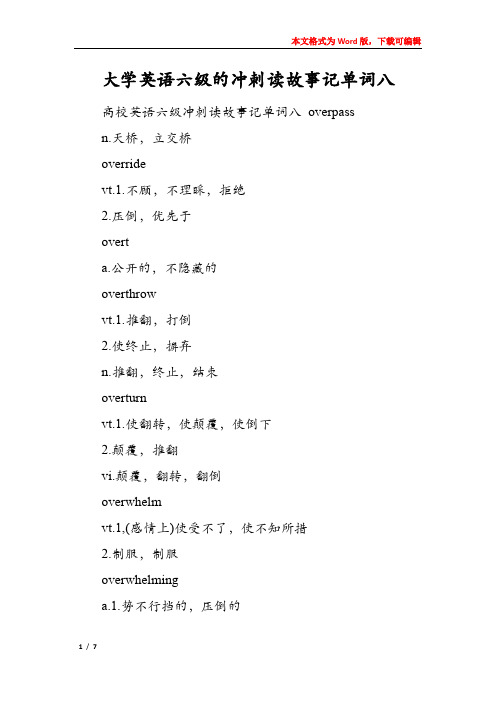 本文格式为Word版，下载可编辑

大学英语六级的冲刺读故事记单词八

高校英语六级冲刺读故事记单词八 overpass

n.天桥，立交桥

override

vt.1.不顾，不理睬，拒绝

2.压倒，优先于

overt

a.公开的，不隐藏的

overthrow

vt.1.推翻，打倒

2.使终止，摒弃

n.推翻，终止，结束

overturn

vt.1.使翻转，使颠覆，使倒下

2.颠覆，推翻

vi.颠覆，翻转，翻倒

overwhelm

vt.1,(感情上)使受不了，使不知所措

2.制服，制服

overwhelming

a.1.势不行挡的，压倒的

1 / 7